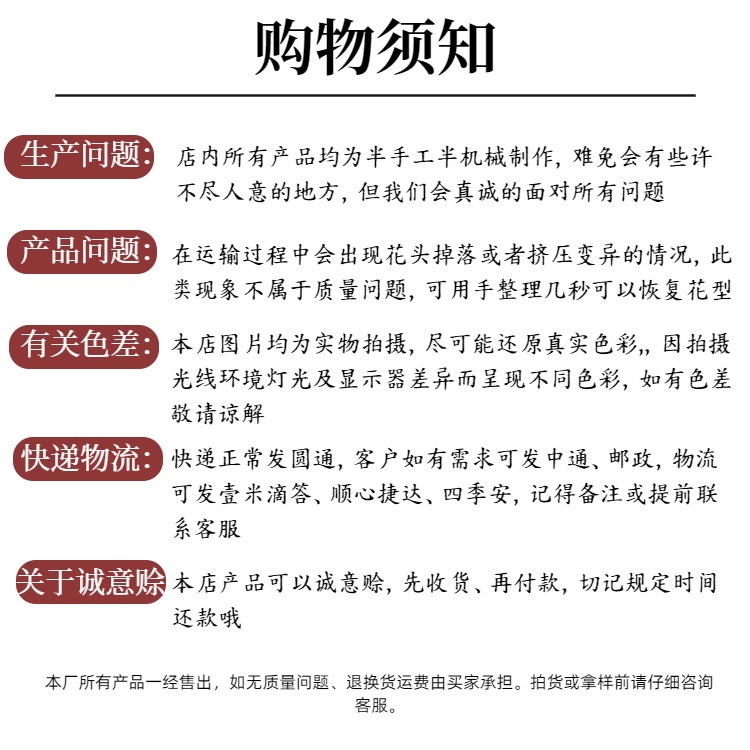 购物须知

生产问题：店内所有产品均为半手工半机械制作，难免会有些许不尽人意的地方，但我们会真诚的面对所有问题

产品问题：在运输过程中会出现花头掉落或者挤压变异的情况，此类现象不属于质量问题，可用手整理几秒可以恢复花型

有关色差：本店图片均为实物拍摄，尽可能还原真实色彩,，因拍摄光线环境灯光及显示器差异而呈现不同色彩，如有色差敬请谅解

快递物流：快递正常发圆通，客户如有需求可发中通、邮政，物流可发壹米滴答、顺心捷达、四季安，记得备注或提前联系客服

关于诚意赊 本店产品可以诚意赊，先收货、再付款，切记规定时间还款哦

本厂所有产品一经售出，如无质量问题、退换货运费由买家承担。拍货或拿样前请仔细咨询客服。